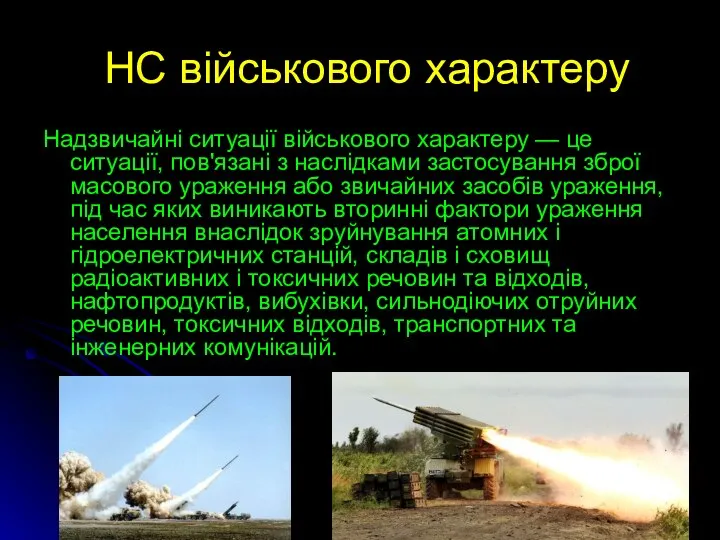 НС військового характеру

Надзвичайні ситуації військового характеру — це ситуації, пов'язані з наслідками застосування зброї масового ураження або звичайних засобів ураження, під час яких виникають вторинні фактори ураження населення внаслідок зруйнування атомних і гідроелектричних станцій, складів і сховищ радіоактивних і токсичних речовин та відходів, нафтопродуктів, вибухівки, сильнодіючих отруйних речовин, токсичних відходів, транспортних та інженерних комунікацій.